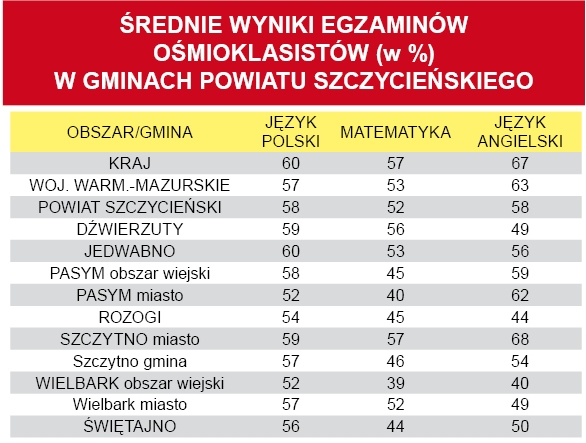 ŚREDNIE WYNIKI EGZAMINÓW OŚMIOKLASISTÓW (w %) W GMINACH POWIATU SZCZYCIEŃSKIEGO

| OBSZAR/GMINA | JĘZYK POLSKI | MATEMATYKA | JĘZYK ANGIELSKI |
|---|---|---|---|
| KRAJ | 60 | 57 | 67 |
| WOJ. WARM.-MAZURSKIE | 57 | 53 | 63 |
| POWIAT SZCZYCIEŃSKI | 58 | 52 | 58 |
| DŹWIERZUTY | 59 | 56 | 49 |
| JEDWABNO | 60 | 53 | 56 |
| PASYM obszar wiejski | 58 | 45 | 59 |
| PASYM miasto | 52 | 40 | 62 |
| ROZOGI | 54 | 45 | 44 |
| SZCZYTNO miasto | 59 | 57 | 68 |
| Szczytno gmina | 57 | 46 | 54 |
| WIELBARK obszar wiejski | 52 | 39 | 40 |
| Wielbark miasto | 57 | 52 | 49 |
| ŚWIĘTAJNO | 56 | 44 | 50 |